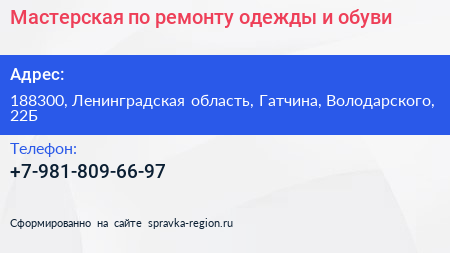 Мастерская по ремонту одежды и обуви

Адрес:

188300, Ленинградская область, Гатчина, Володарского, 22Б

Телефон:

+7-981-809-66-97

Сформированно на сайте spravka-region.ru